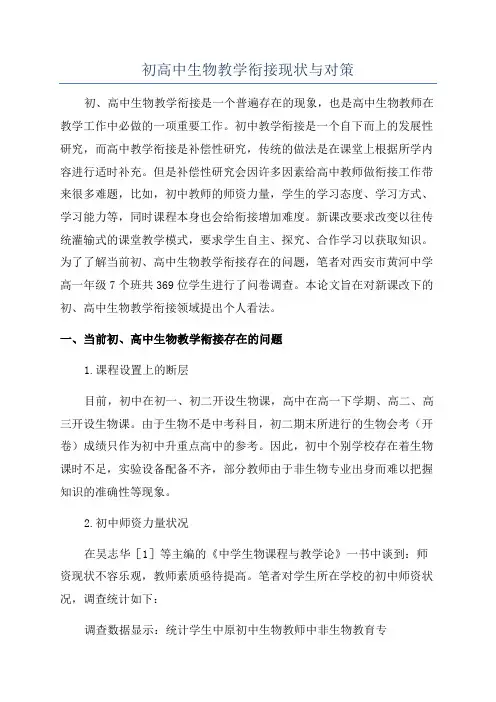 初高中生物教学衔接现状与对策

初、高中生物教学衔接是一个普遍存在的现象，也是高中生物教师在教学工作中必做的一项重要工作。初中教学衔接是一个自下而上的发展性研究，而高中教学衔接是补偿性研究，传统的做法是在课堂上根据所学内容进行适时补充。但是补偿性研究会因许多因素给高中教师做衔接工作带来很多难题，比如，初中教师的师资力量，学生的学习态度、学习方式、学习能力等，同时课程本身也会给衔接增加难度。新课改要求改变以往传统灌输式的课堂教学模式，要求学生自主、探究、合作学习以获取知识。为了了解当前初、高中生物教学衔接存在的问题，笔者对西安市黄河中学高一年级7个班共369位学生进行了问卷调查。本论文旨在对新课改下的初、高中生物教学衔接领域提出个人看法。

一、当前初、高中生物教学衔接存在的问题

1.课程设置上的断层

目前，初中在初一、初二开设生物课，高中在高一下学期、高二、高三开设生物课。由于生物不是中考科目，初二期末所进行的生物会考（开卷）成绩只作为初中升重点高中的参考。因此，初中个别学校存在着生物课时不足，实验设备配备不齐，部分教师由于非生物专业出身而难以把握知识的准确性等现象。

2.初中师资力量状况

在吴志华［1］等主编的《中学生物课程与教学论》一书中谈到：师资现状不容乐观，教师素质亟待提高。笔者对学生所在学校的初中师资状况，调查统计如下：

调查数据显示：统计学生中原初中生物教师中非生物教育专